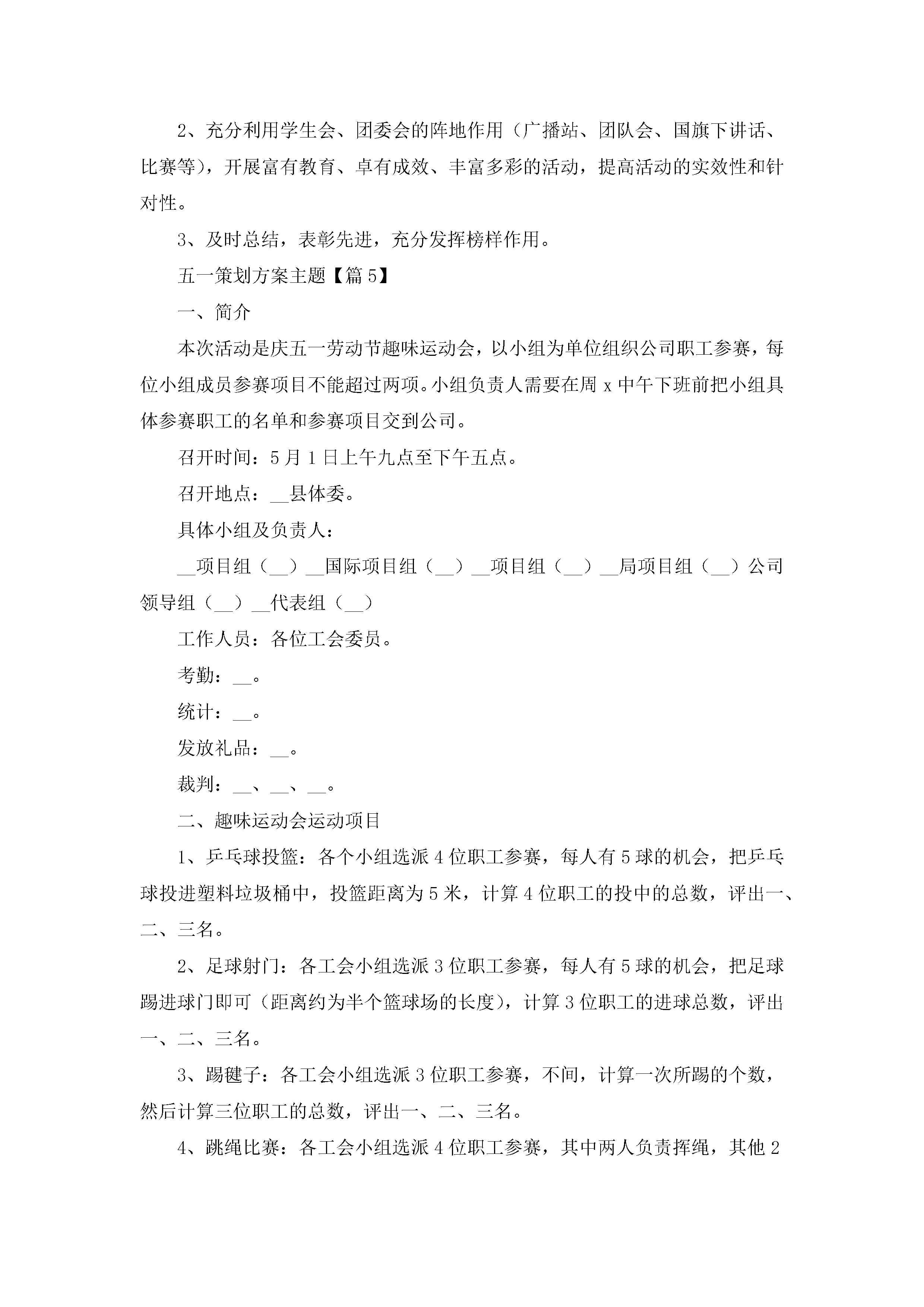 2、充分利用学生会、团委会的阵地作用（广播站、团队会、国旗下讲话、比赛等），开展富有教育、卓有成效、丰富多彩的活动，提高活动的实效性和针对性。

3、及时总结，表彰先进，充分发挥榜样作用。

五一策划方案主题【篇5】

一、简介

本次活动是庆五一劳动节趣味运动会，以小组为单位组织公司职工参赛，每位小组成员参赛项目不能超过两项。小组负责人需要在周x中午下班前把小组具体参赛职工的名单和参赛项目交到公司。

召开时间：5月1日上午九点至下午五点。

召开地点：__县体委。

具体小组及负责人：

__项目组（__）__国际项目组（__）__项目组（__）__局项目组（__）公司领导组（__）__代表组（__）

工作人员：各位工会委员。

考勤：__。

统计：__。

发放礼品：__。

裁判：__、__、__。

二、趣味运动会运动项目

1、乒乓球投篮：各个小组选派4位职工参赛，每人有5球的机会，把乒乓球投进塑料垃圾桶中，投篮距离为5米，计算4位职工的投中的总数，评出一、二、三名。

2、足球射门：各工会小组选派3位职工参赛，每人有5球的机会，把足球踢进球门即可（距离约为半个篮球场的长度），计算3位职工的进球总数，评出一、二、三名。

3、踢毽子：各工会小组选派3位职工参赛，不间，计算一次所踢的个数，然后计算三位职工的总数，评出一、二、三名。

4、跳绳比赛：各工会小组选派4位职工参赛，其中两人负责挥绳，其他2